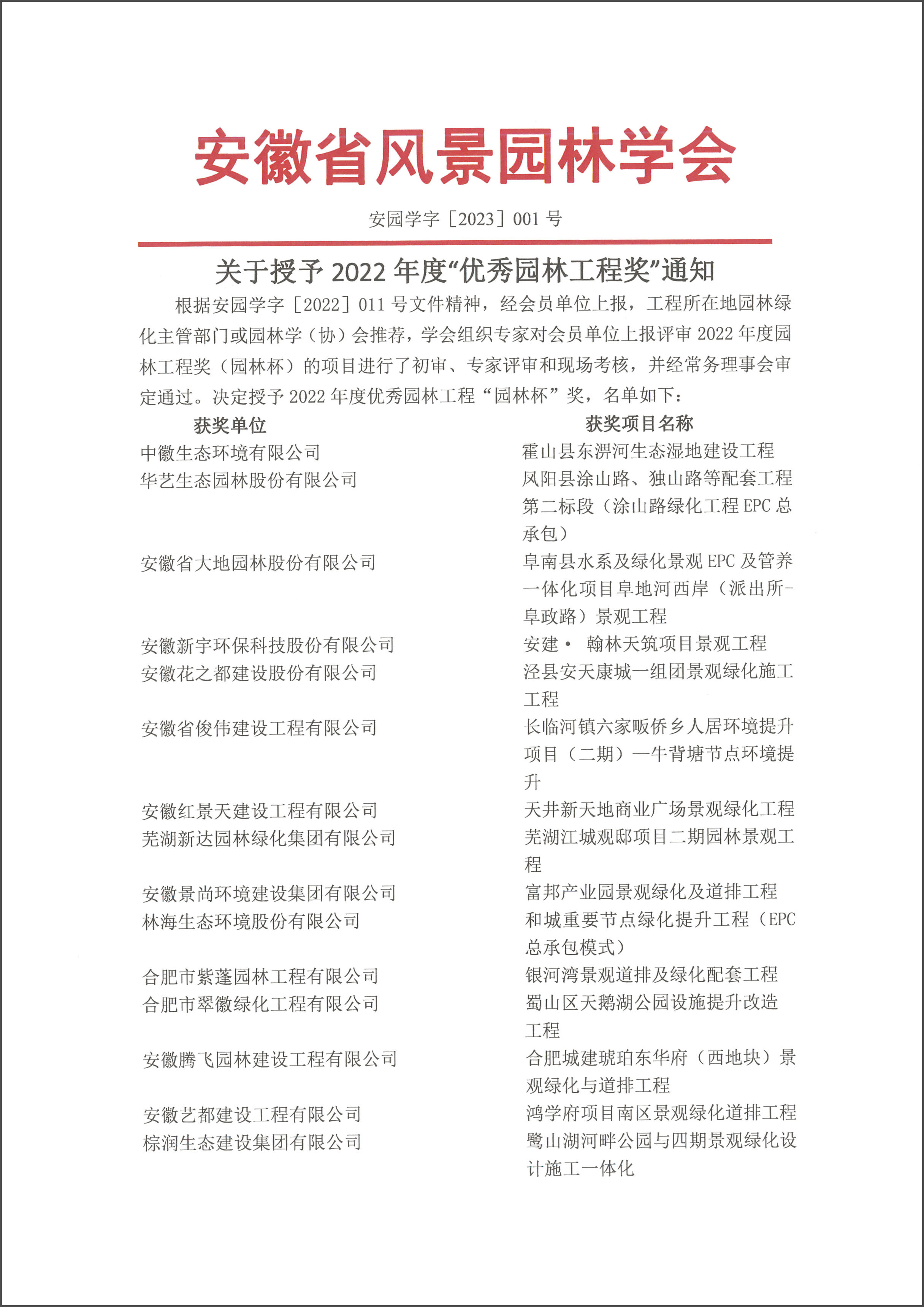 安徽省风景园林学会

安园学字［2023］001 号

关于授予 2022 年度“优秀园林工程奖”通知

根据安园学字［2022］011 号文件精神，经会员单位上报，工程所在地园林绿化主管部门或园林学（协）会推荐，学会组织专家对会员单位上报评审 2022 年度园林工程奖（园林杯）的项目进行了初审、专家评审和现场考核，并经常务理事会审定通过。决定授予 2022 年度优秀园林工程“园林杯”奖，名单如下：

| 获奖单位 | 获奖项目名称 |
|---|---|
| 中徽生态环境有限公司 | 霍山县东淠河生态湿地建设工程 |
| 华艺生态园林股份有限公司 | 凤阳县涂山路、独山路等配套工程第二标段（涂山路绿化工程 EPC 总承包） |
| 安徽省大地园林股份有限公司 | 阜南县水系及绿化景观 EPC 及管养一体化项目阜地河西岸（派出所-阜政路）景观工程 |
| 安徽新宇环保科技股份有限公司 | 安建· 翰林天筑项目景观工程 |
| 安徽花之都建设股份有限公司 | 泾县安天康城一组团景观绿化施工工程 |
| 安徽省俊伟建设工程有限公司 | 长临河镇六家畈侨乡人居环境提升项目（二期）—牛背塘节点环境提升 |
| 安徽红景天建设工程有限公司 | 天井新天地商业广场景观绿化工程 |
| 芜湖新达园林绿化集团有限公司 | 芜湖江城观邸项目二期园林景观工程 |
| 安徽景尚环境建设集团有限公司 | 富邦产业园景观绿化及道排工程 |
| 林海生态环境股份有限公司 | 和城重要节点绿化提升工程（EPC 总承包模式） |
| 合肥市紫蓬园林工程有限公司 | 银河湾景观道排及绿化配套工程 |
| 合肥市翠徽绿化工程有限公司 | 蜀山区天鹅湖公园设施提升改造工程 |
| 安徽腾飞园林建设工程有限公司 | 合肥城建琥珀东华府（西地块）景观绿化与道排工程 |
| 安徽艺都建设工程有限公司 | 鸿学府项目南区景观绿化道排工程 |
| 棕润生态建设集团有限公司 | 鹭山湖河畔公园与四期景观绿化设计施工一体化 |